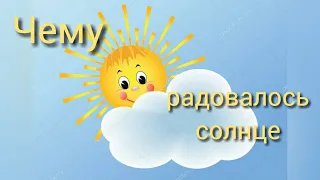 Чему

радовалось
солнце